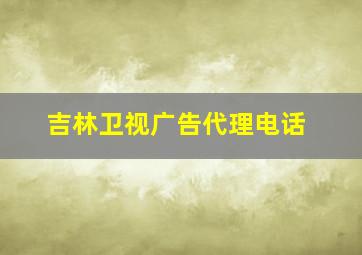 吉林卫视广告代理电话